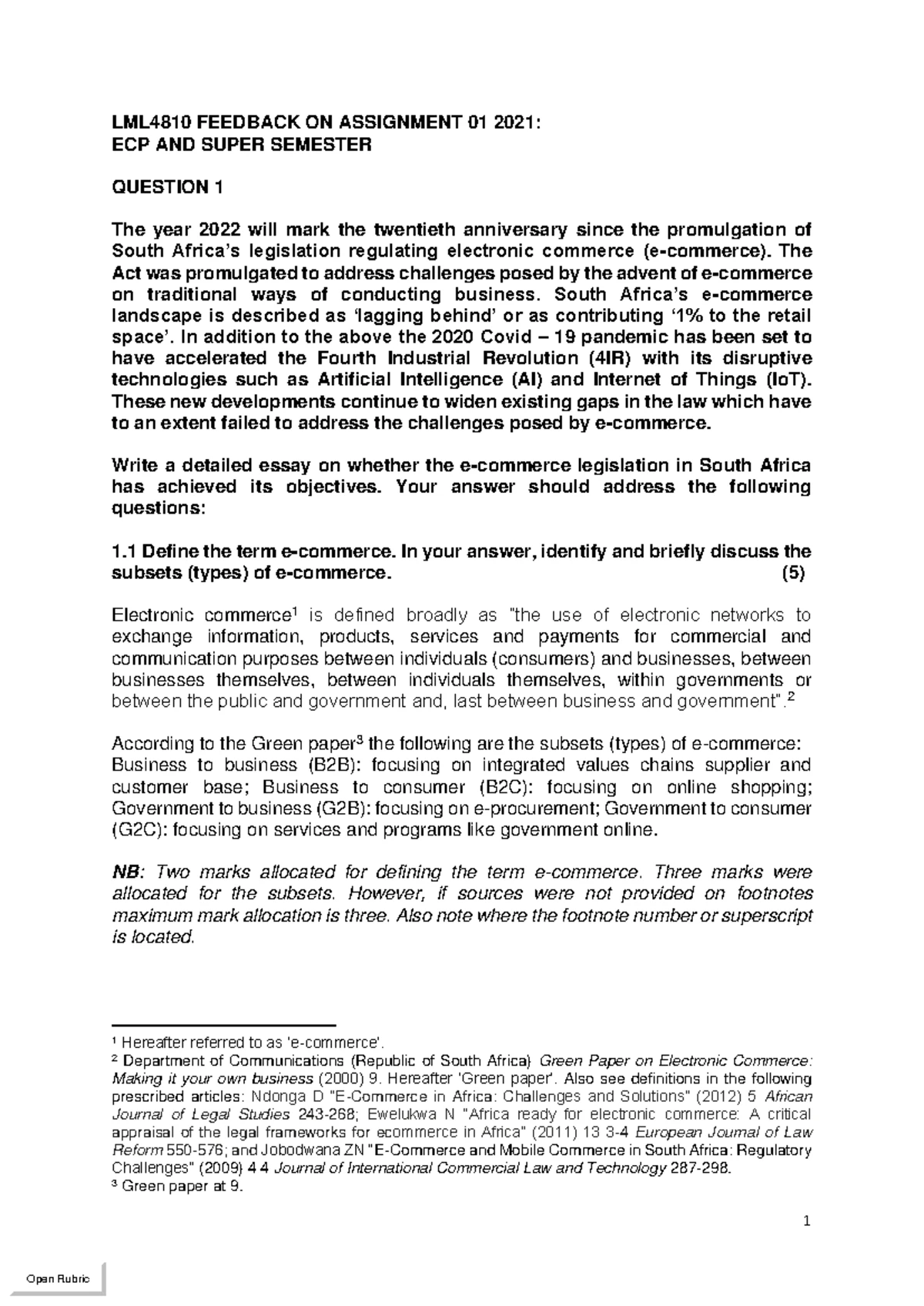 LML4810 FEEDBACK ON ASSIGNMENT 01 2021:
ECP AND SUPER SEMESTER

QUESTION 1

The year 2022 will mark the twentieth anniversary since the promulgation of South Africa's legislation regulating electronic commerce (e-commerce). The Act was promulgated to address challenges posed by the advent of e-commerce on traditional ways of conducting business. South Africa's e-commerce landscape is described as 'lagging behind' or as contributing '1% to the retail space'. In addition to the above the 2020 Covid – 19 pandemic has been set to have accelerated the Fourth Industrial Revolution (4IR) with its disruptive technologies such as Artificial Intelligence (AI) and Internet of Things (IoT). These new developments continue to widen existing gaps in the law which have to an extent failed to address the challenges posed by e-commerce.

Write a detailed essay on whether the e-commerce legislation in South Africa has achieved its objectives. Your answer should address the following questions:

1.1 Define the term e-commerce. In your answer, identify and briefly discuss the subsets (types) of e-commerce. (5)

Electronic commerce$^{1}$ is defined broadly as "the use of electronic networks to exchange information, products, services and payments for commercial and communication purposes between individuals (consumers) and businesses, between businesses themselves, between individuals themselves, within governments or between the public and government and, last between business and government".$^{2}$

According to the Green paper$^{3}$ the following are the subsets (types) of e-commerce: Business to business (B2B): focusing on integrated values chains supplier and customer base; Business to consumer (B2C): focusing on online shopping; Government to business (G2B): focusing on e-procurement; Government to consumer (G2C): focusing on services and programs like government online.

NB: Two marks allocated for defining the term e-commerce. Three marks were allocated for the subsets. However, if sources were not provided on footnotes maximum mark allocation is three. Also note where the footnote number or superscript is located.

$^{1}$ Hereafter referred to as 'e-commerce'.
$^{2}$ Department of Communications (Republic of South Africa) Green Paper on Electronic Commerce: Making it your own business (2000) 9. Hereafter 'Green paper'. Also see definitions in the following prescribed articles: Ndonga D "E-Commerce in Africa: Challenges and Solutions" (2012) 5 African Journal of Legal Studies 243-268; Ewelukwa N "Africa ready for electronic commerce: A critical appraisal of the legal frameworks for ecommerce in Africa" (2011) 13 3-4 European Journal of Law Reform 550-576; and Jobodwana ZN "E-Commerce and Mobile Commerce in South Africa: Regulatory Challenges" (2009) 4 4 Journal of International Commercial Law and Technology 287-298.
$^{3}$ Green paper at 9.

1

Open Rubric